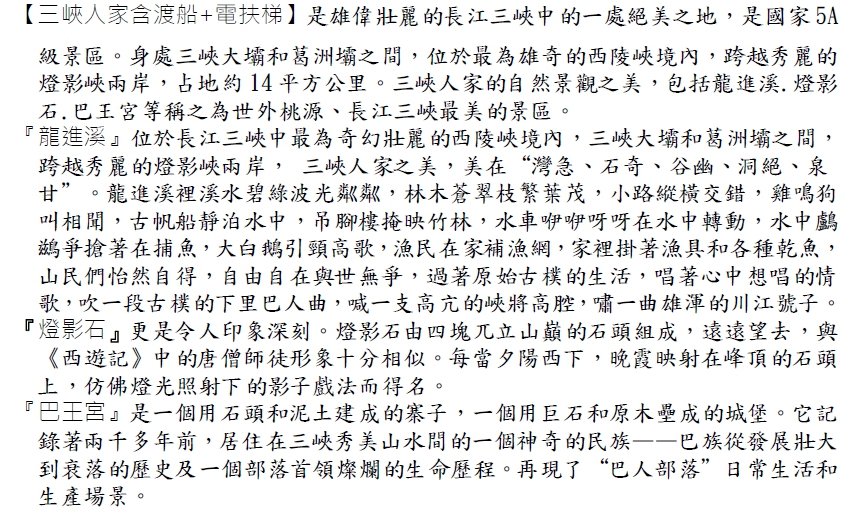 【三峽人家含渡船+電扶梯】是雄偉壯麗的長江三峽中的一處絕美之地，是國家5A級景區。身處三峽大壩和葛洲壩之間，位於最為雄奇的西陵峽境內，跨越秀麗的燈影峽兩岸，占地約14平方公里。三峽人家的自然景觀之美，包括龍進溪.燈影石.巴王宮等稱之為世外桃源、長江三峽最美的景區。

『龍進溪』位於長江三峽中最為奇幻壯麗的西陵峽境內，三峽大壩和葛洲壩之間，跨越秀麗的燈影峽兩岸， 三峽人家之美，美在“灣急、石奇、谷幽、洞絕、泉甘”。龍進溪裡溪水碧綠波光粼粼，林木蒼翠枝繁葉茂，小路縱橫交錯，雞鳴狗叫相聞，古帆船靜泊水中，吊腳樓掩映竹林，水車咿咿呀呀在水中轉動，水中鸕鷀爭搶著在捕魚，大白鵝引頸高歌，漁民在家補漁網，家裡掛著漁具和各種乾魚，山民們怡然自得，自由自在與世無爭，過著原始古樸的生活，唱著心中想唱的情歌，吹一段古樸的下里巴人曲，喊一支高亢的峽將高腔，嘯一曲雄渾的川江號子。

『燈影石』更是令人印象深刻。燈影石由四塊兀立山巔的石頭組成，遠遠望去，與《西遊記》中的唐僧師徒形象十分相似。每當夕陽西下，晚霞映射在峰頂的石頭上，仿佛燈光照射下的影子戲法而得名。

『巴王宮』是一個用石頭和泥土建成的寨子，一個用巨石和原木壘成的城堡。它記錄著兩千多年前，居住在三峽秀美山水間的一個神奇的民族——巴族從發展壯大到衰落的歷史及一個部落首領燦爛的生命歷程。再現了“巴人部落”日常生活和生產場景。